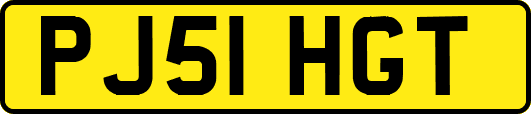 PJ51 HGT